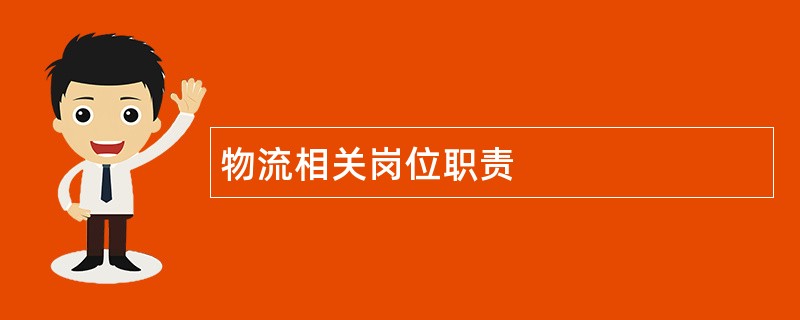 物流相关岗位职责